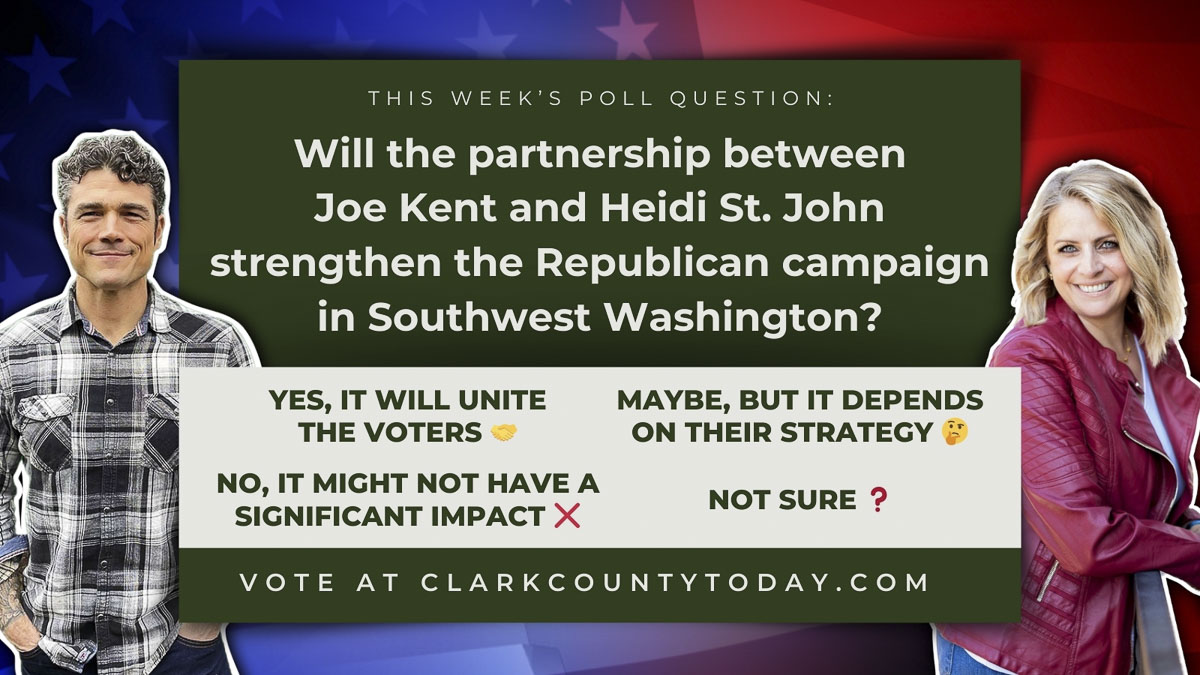 THIS WEEK'S POLL QUESTION:

Will the partnership between Joe Kent and Heidi St. John strengthen the Republican campaign in Southwest Washington?

YES, IT WILL UNITE THE VOTERS 🤝

MAYBE, BUT IT DEPENDS ON THEIR STRATEGY 🤔

NO, IT MIGHT NOT HAVE A SIGNIFICANT IMPACT ❌

NOT SURE ❓

VOTE AT CLARKCOUNTYTODAY.COM